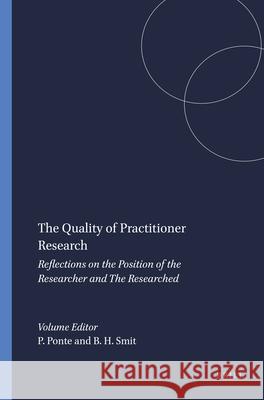 The Quality of Practitioner Research

Reflections on the Position of the Researcher and The Researched

Volume Editor
P. Ponte and B. H. Smit

Kraina Książek